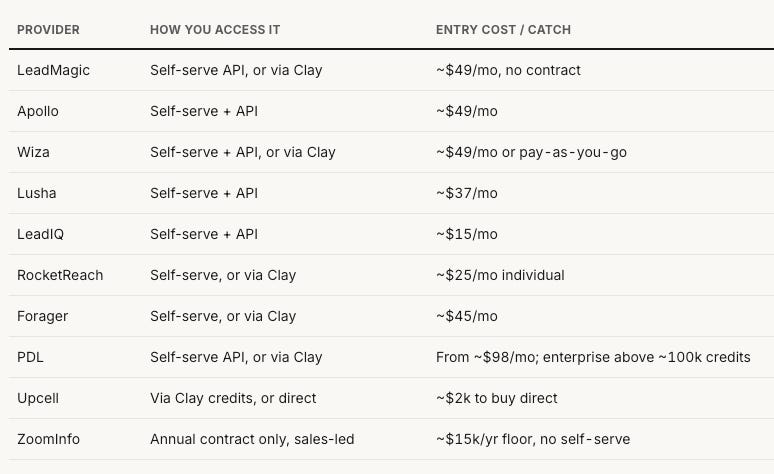 | PROVIDER | HOW YOU ACCESS IT | ENTRY COST / CATCH |
|---|---|---|
| LeadMagic | Self-serve API, or via Clay | ~\$49/mo, no contract |
| Apollo | Self-serve + API | ~\$49/mo |
| Wiza | Self-serve + API, or via Clay | ~\$49/mo or pay-as-you-go |
| Lusha | Self-serve + API | ~\$37/mo |
| LeadIQ | Self-serve + API | ~\$15/mo |
| RocketReach | Self-serve, or via Clay | ~\$25/mo individual |
| Forager | Self-serve, or via Clay | ~\$45/mo |
| PDL | Self-serve API, or via Clay | From ~\$98/mo; enterprise above ~100k credits |
| Upcell | Via Clay credits, or direct | ~\$2k to buy direct |
| ZoomInfo | Annual contract only, sales-led | ~\$15k/yr floor, no self-serve |